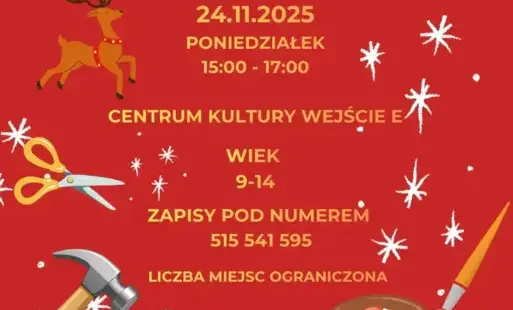 24.11.2025
PONIEDZIAŁEK
15:00 - 17:00

CENTRUM KULTURY WEJŚCIE E

WIEK
9-14

ZAPISY POD NUMEREM
515 541 595

LICZBA MIEJSC OGRANICZONA